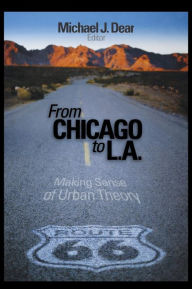 Michael J. Dear
Editor

From
CHICAGO
to L.A.

Making Sense
of Urban Theory

ROUTE
66